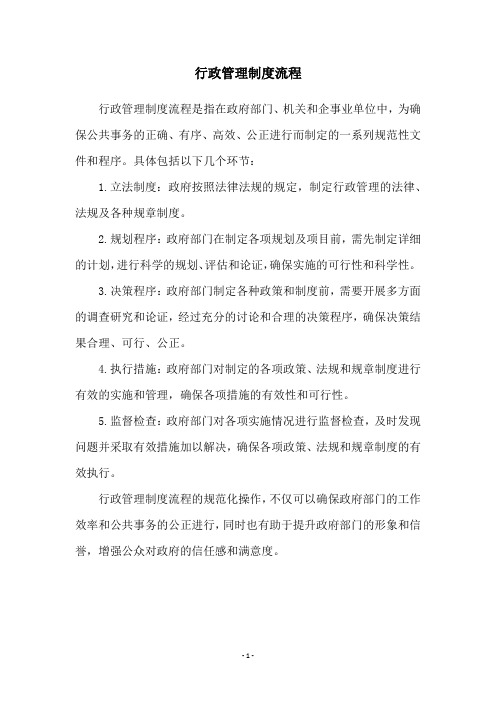 行政管理制度流程

行政管理制度流程是指在政府部门、机关和企事业单位中，为确保公共事务的正确、有序、高效、公正进行而制定的一系列规范性文件和程序。具体包括以下几个环节：

1.立法制度：政府按照法律法规的规定，制定行政管理的法律、法规及各种规章制度。

2.规划程序：政府部门在制定各项规划及项目前，需先制定详细的计划，进行科学的规划、评估和论证，确保实施的可行性和科学性。

3.决策程序：政府部门制定各种政策和制度前，需要开展多方面的调查研究和论证，经过充分的讨论和合理的决策程序，确保决策结果合理、可行、公正。

4.执行措施：政府部门对制定的各项政策、法规和规章制度进行有效的实施和管理，确保各项措施的有效性和可行性。

5.监督检查：政府部门对各项实施情况进行监督检查，及时发现问题并采取有效措施加以解决，确保各项政策、法规和规章制度的有效执行。

行政管理制度流程的规范化操作，不仅可以确保政府部门的工作效率和公共事务的公正进行，同时也有助于提升政府部门的形象和信誉，增强公众对政府的信任感和满意度。

- 1 -